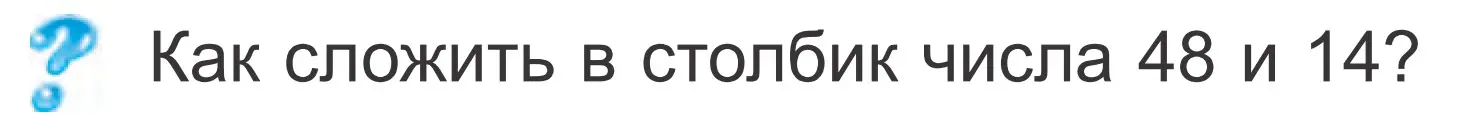 Как сложить в столбик числа 48 и 14?